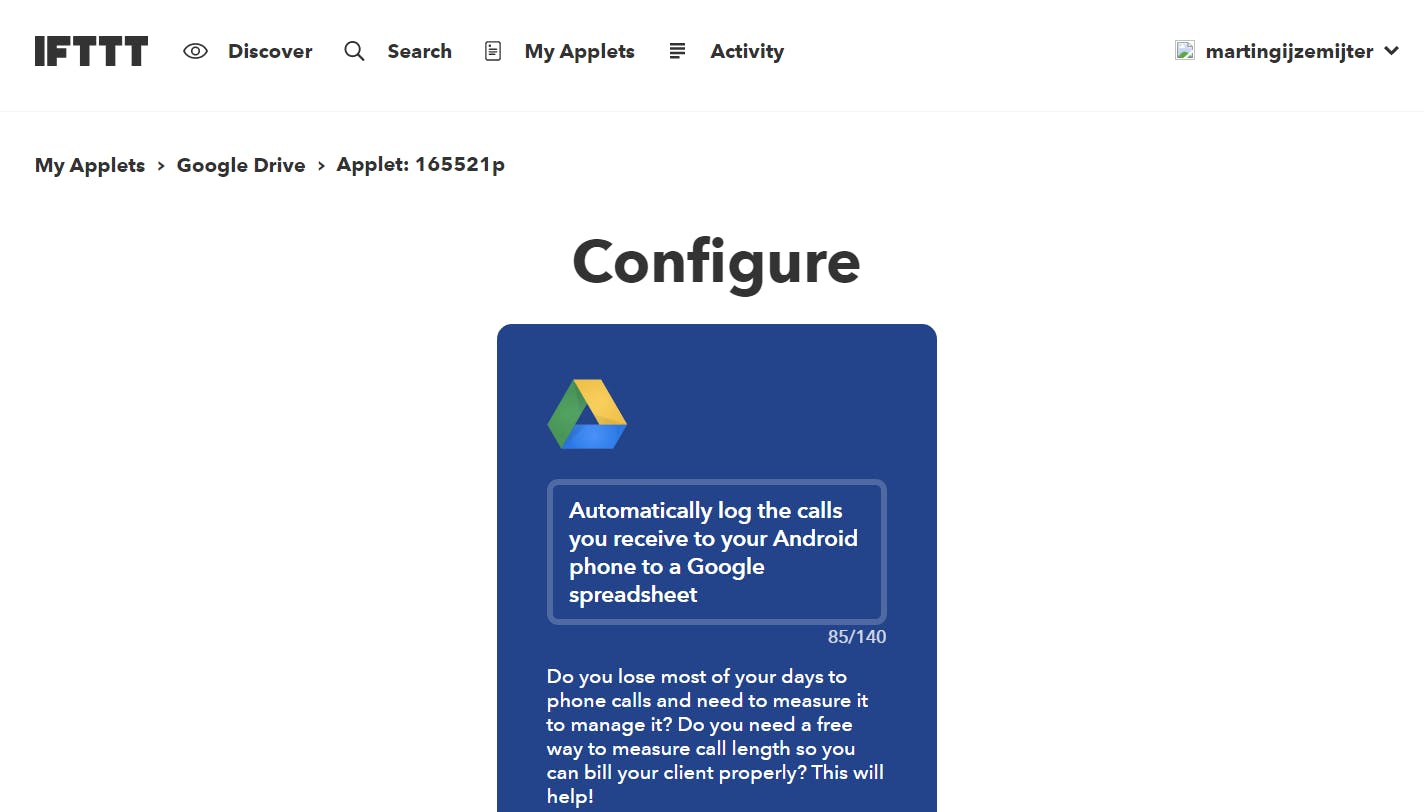 IFTTT Discover Search My Applets Activity martingijzemijter

My Applets > Google Drive > Applet: 165521p

Configure

Automatically log the calls you receive to your Android phone to a Google spreadsheet

85/140

Do you lose most of your days to phone calls and need to measure it to manage it? Do you need a free way to measure call length so you can bill your client properly? This will help!